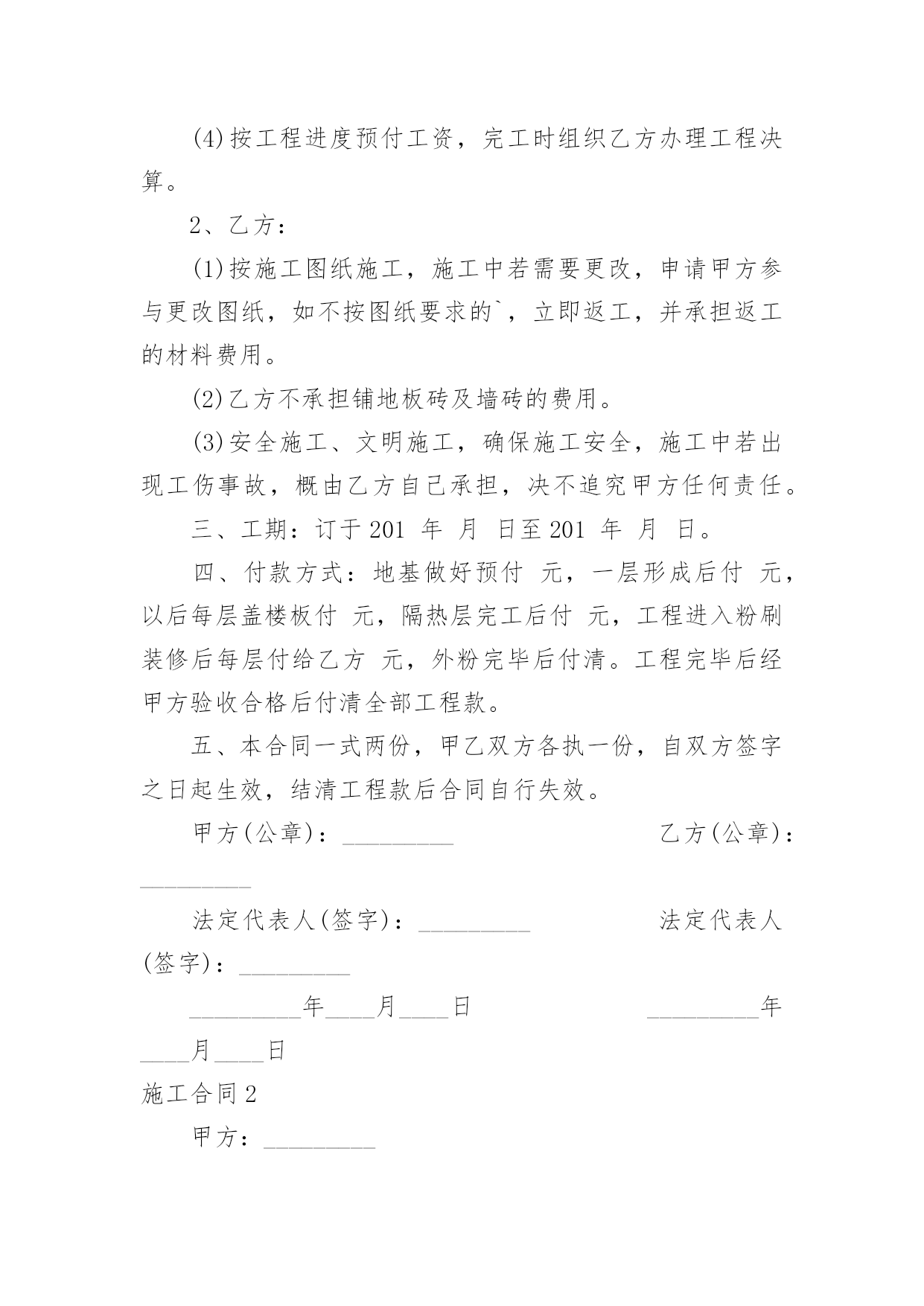 (4)按工程进度预付工资，完工时组织乙方办理工程决算。

2、乙方：

(1)按施工图纸施工，施工中若需要更改，申请甲方参与更改图纸，如不按图纸要求的`，立即返工，并承担返工的材料费用。

(2)乙方不承担铺地板砖及墙砖的费用。

(3)安全施工、文明施工，确保施工安全，施工中若出现工伤事故，概由乙方自己承担，决不追究甲方任何责任。

三、工期：订于 201 年 月 日至 201 年 月 日。

四、付款方式：地基做好预付 元，一层形成后付 元，以后每层盖楼板付 元，隔热层完工后付 元，工程进入粉刷装修后每层付给乙方 元，外粉完毕后付清。工程完毕后经甲方验收合格后付清全部工程款。

五、本合同一式两份，甲乙双方各执一份，自双方签字之日起生效，结清工程款后合同自行失效。

甲方(公章)：_________ 乙方(公章)：_________

法定代表人(签字)：_________ 法定代表人(签字)：_________

_________年____月____日 _________年____月____日

施工合同 2

甲方：_________